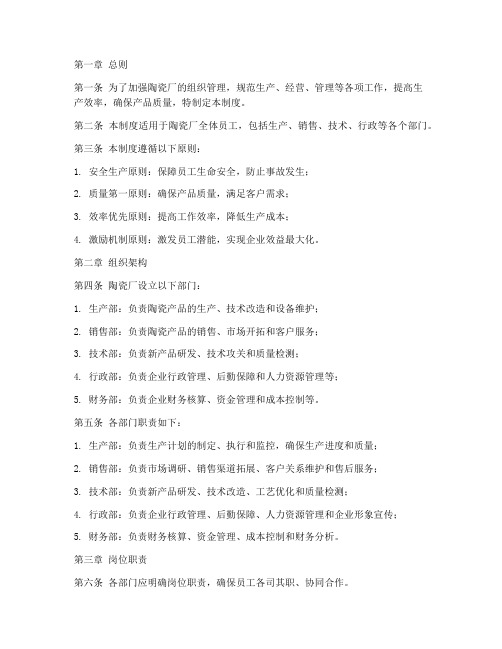 第一章 总则

第一条 为了加强陶瓷厂的组织管理，规范生产、经营、管理等各项工作，提高生产效率，确保产品质量，特制定本制度。

第二条 本制度适用于陶瓷厂全体员工，包括生产、销售、技术、行政等各个部门。

第三条 本制度遵循以下原则：

1. 安全生产原则：保障员工生命安全，防止事故发生；

2. 质量第一原则：确保产品质量，满足客户需求；

3. 效率优先原则：提高工作效率，降低生产成本；

4. 激励机制原则：激发员工潜能，实现企业效益最大化。

第二章 组织架构

第四条 陶瓷厂设立以下部门：

1. 生产部：负责陶瓷产品的生产、技术改造和设备维护；

2. 销售部：负责陶瓷产品的销售、市场开拓和客户服务；

3. 技术部：负责新产品研发、技术攻关和质量检测；

4. 行政部：负责企业行政管理、后勤保障和人力资源管理等；

5. 财务部：负责企业财务核算、资金管理和成本控制等。

第五条 各部门职责如下：

1. 生产部：负责生产计划的制定、执行和监控，确保生产进度和质量；

2. 销售部：负责市场调研、销售渠道拓展、客户关系维护和售后服务；

3. 技术部：负责新产品研发、技术改造、工艺优化和质量检测；

4. 行政部：负责企业行政管理、后勤保障、人力资源管理和企业形象宣传；

5. 财务部：负责财务核算、资金管理、成本控制和财务分析。

第三章 岗位职责

第六条 各部门应明确岗位职责，确保员工各司其职、协同合作。